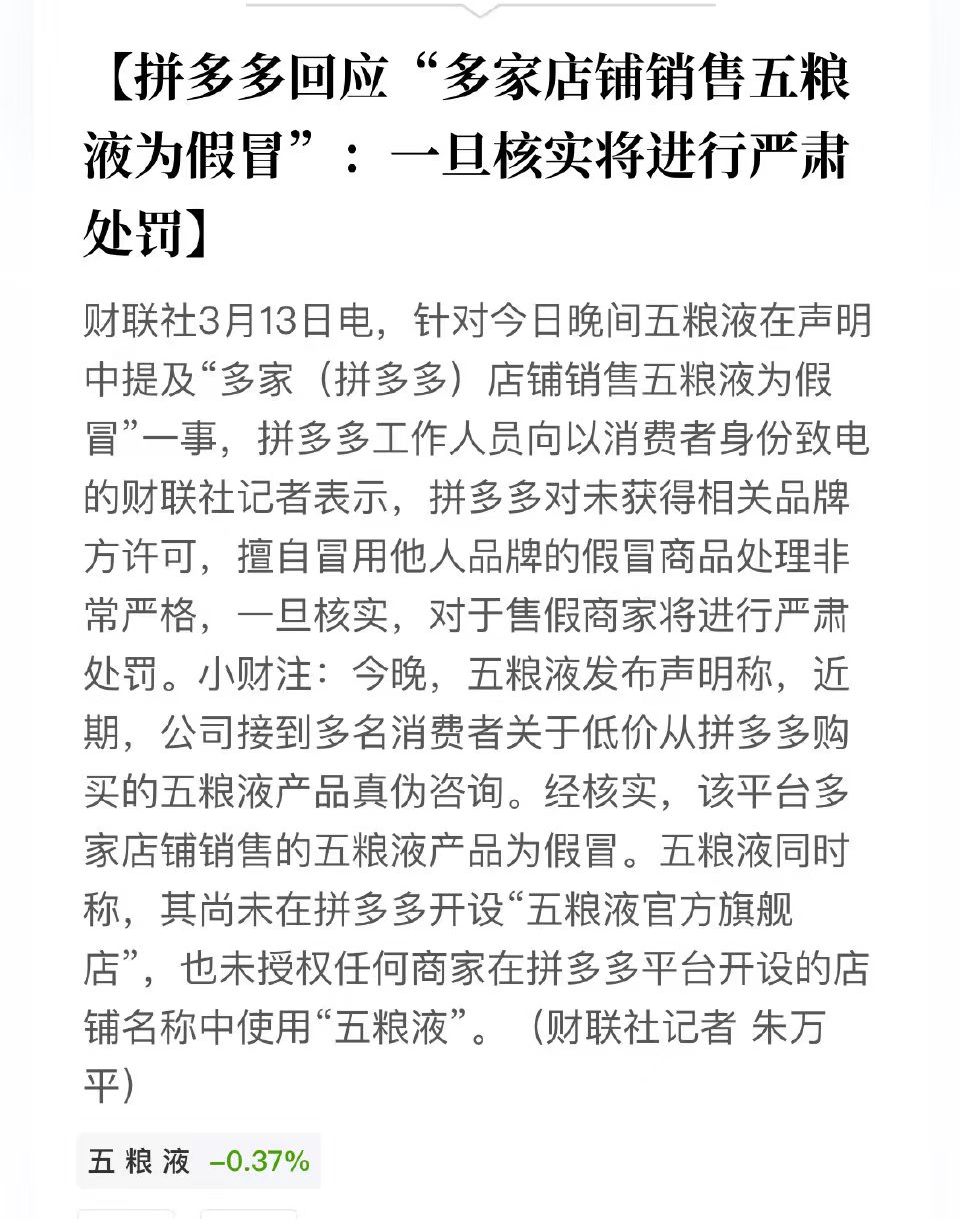 【拼多多回应“多家店铺销售五粮液为假冒”：一旦核实将进行严肃处罚】

财联社3月13日电，针对今日晚间五粮液在声明中提及“多家（拼多多）店铺销售五粮液为假冒”一事，拼多多工作人员向以消费者身份致电的财联社记者表示，拼多多对未获得相关品牌方许可，擅自冒用他人品牌的假冒商品处理非常严格，一旦核实，对于售假商家将进行严肃处罚。小财注：今晚，五粮液发布声明称，近期，公司接到多名消费者关于低价从拼多多购买的五粮液产品真伪咨询。经核实，该平台多家店铺销售的五粮液产品为假冒。五粮液同时称，其尚未在拼多多开设“五粮液官方旗舰店”，也未授权任何商家在拼多多平台开设的店铺名称中使用“五粮液”。（财联社记者 朱万平）

五粮液 -0.37%